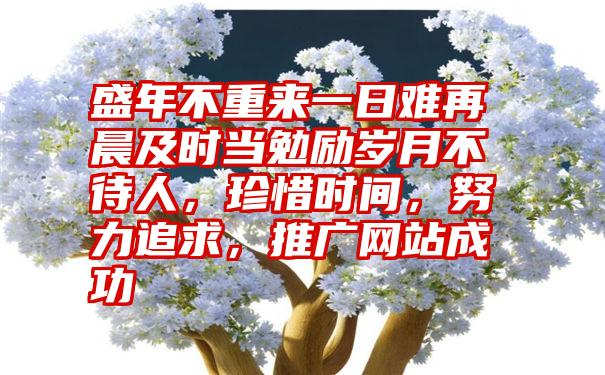 盛年不重来一日难再晨及时当勉励岁月不待人，珍惜时间，努力追求，推广网站成功